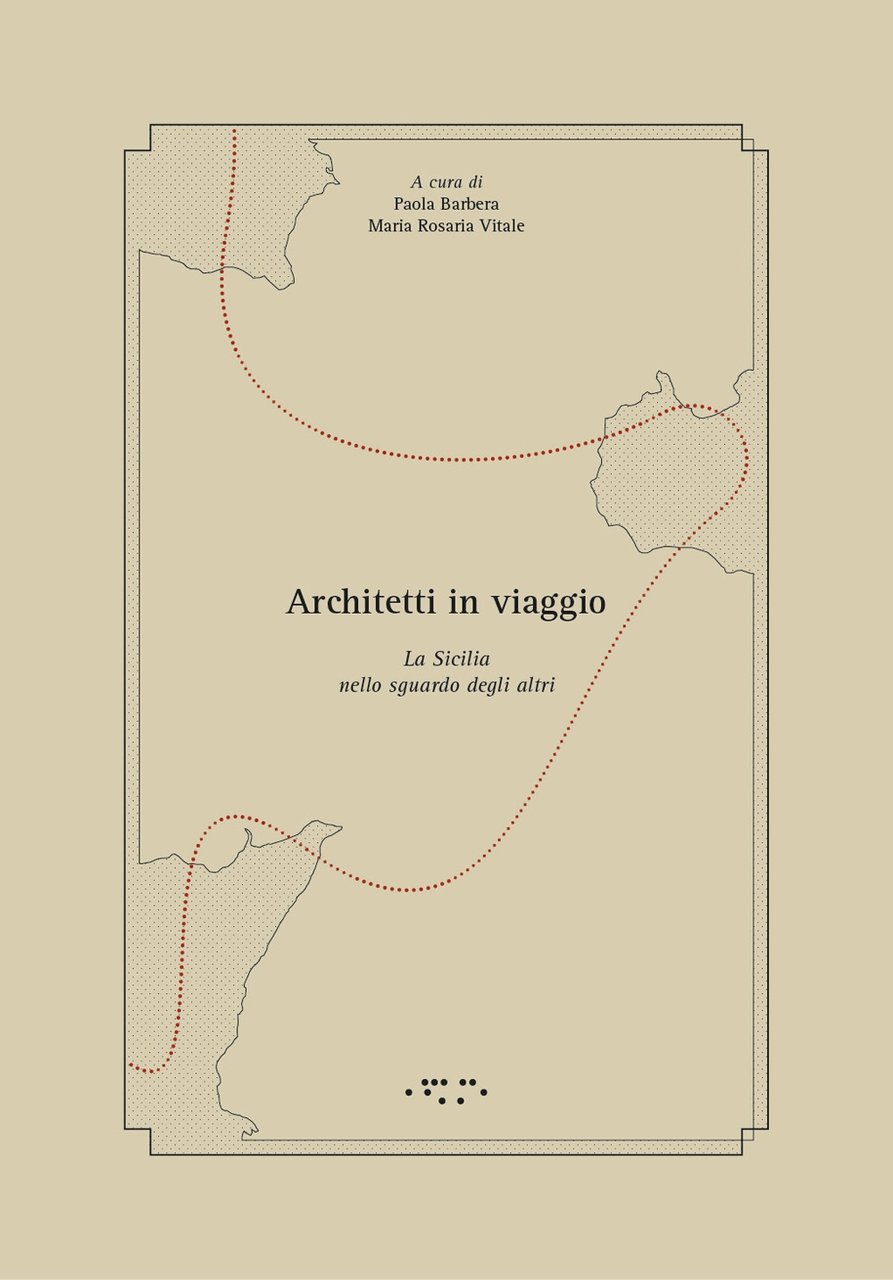 A cura di
Paola Barbera
Maria Rosaria Vitale

Architetti in viaggio

La Sicilia
nello sguardo degli altri